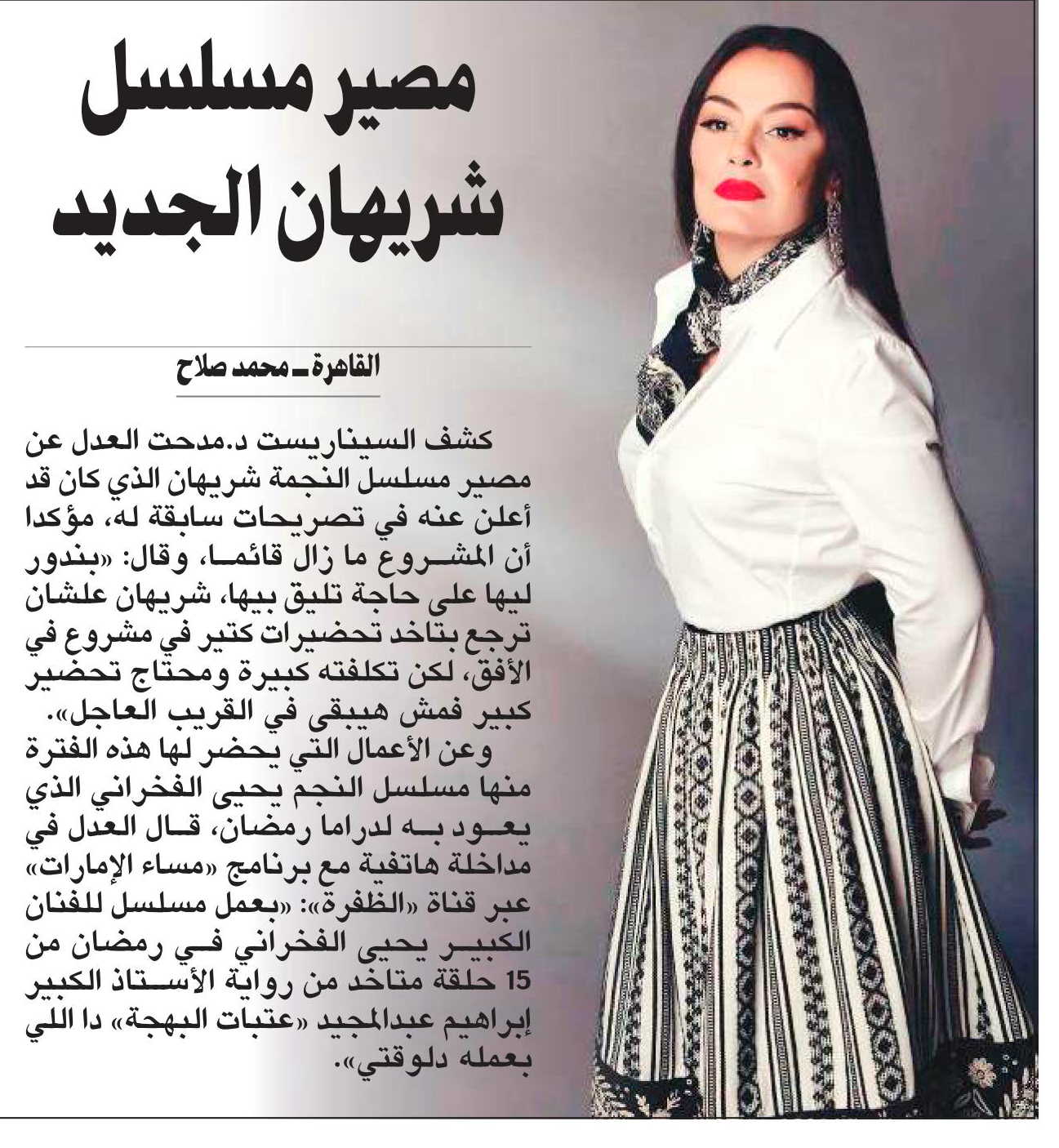 مصير مسلسل شريهان الجديد

القاهرة ـ محمد صلاح

كشف السيناريست د.مدحت العدل عن مصير مسلسل النجمة شريهان الذي كان قد أعلن عنه في تصريحات سابقة له، مؤكدا أن المشروع ما زال قائما، وقال: «بندور ليها على حاجة تليق بيها، شريهان علشان ترجع بتاخد تحضيرات كتير في مشروع في الأفق، لكن تكلفته كبيرة ومحتاج تحضير كبير فمش هيبقى في القريب العاجل».

وعن الأعمال التي يحضر لها هذه الفترة منها مسلسل النجم يحيى الفخراني الذي يعود به لدراما رمضان، قال العدل في مداخلة هاتفية مع برنامج «مساء الإمارات» عبر قناة «الظفرة»: «بعمل مسلسل للفنان الكبير يحيى الفخراني في رمضان من 15 حلقة متاخد من رواية الأستاذ الكبير إبراهيم عبدالمجيد «عتبات البهجة» دا اللي بعمله دلوقتي».